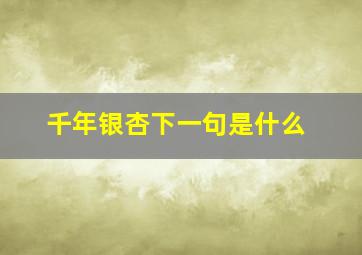 千年银杏下一句是什么